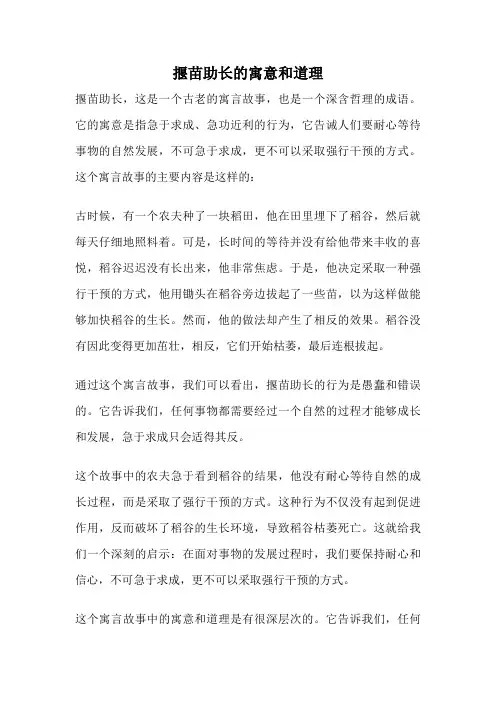 揠苗助长的寓意和道理

揠苗助长，这是一个古老的寓言故事，也是一个深含哲理的成语。它的寓意是指急于求成、急功近利的行为，它告诫人们要耐心等待事物的自然发展，不可急于求成，更不可以采取强行干预的方式。这个寓言故事的主要内容是这样的：

古时候，有一个农夫种了一块稻田，他在田里埋下了稻谷，然后就每天仔细地照料着。可是，长时间的等待并没有给他带来丰收的喜悦，稻谷迟迟没有长出来，他非常焦虑。于是，他决定采取一种强行干预的方式，他用锄头在稻谷旁边拔起了一些苗，以为这样做能够加快稻谷的生长。然而，他的做法却产生了相反的效果。稻谷没有因此变得更加茁壮，相反，它们开始枯萎，最后连根拔起。

通过这个寓言故事，我们可以看出，揠苗助长的行为是愚蠢和错误的。它告诉我们，任何事物都需要经过一个自然的过程才能够成长和发展，急于求成只会适得其反。

这个故事中的农夫急于看到稻谷的结果，他没有耐心等待自然的成长过程，而是采取了强行干预的方式。这种行为不仅没有起到促进作用，反而破坏了稻谷的生长环境，导致稻谷枯萎死亡。这就给我们一个深刻的启示：在面对事物的发展过程时，我们要保持耐心和信心，不可急于求成，更不可以采取强行干预的方式。

这个寓言故事中的寓意和道理是有很深层次的。它告诉我们，任何